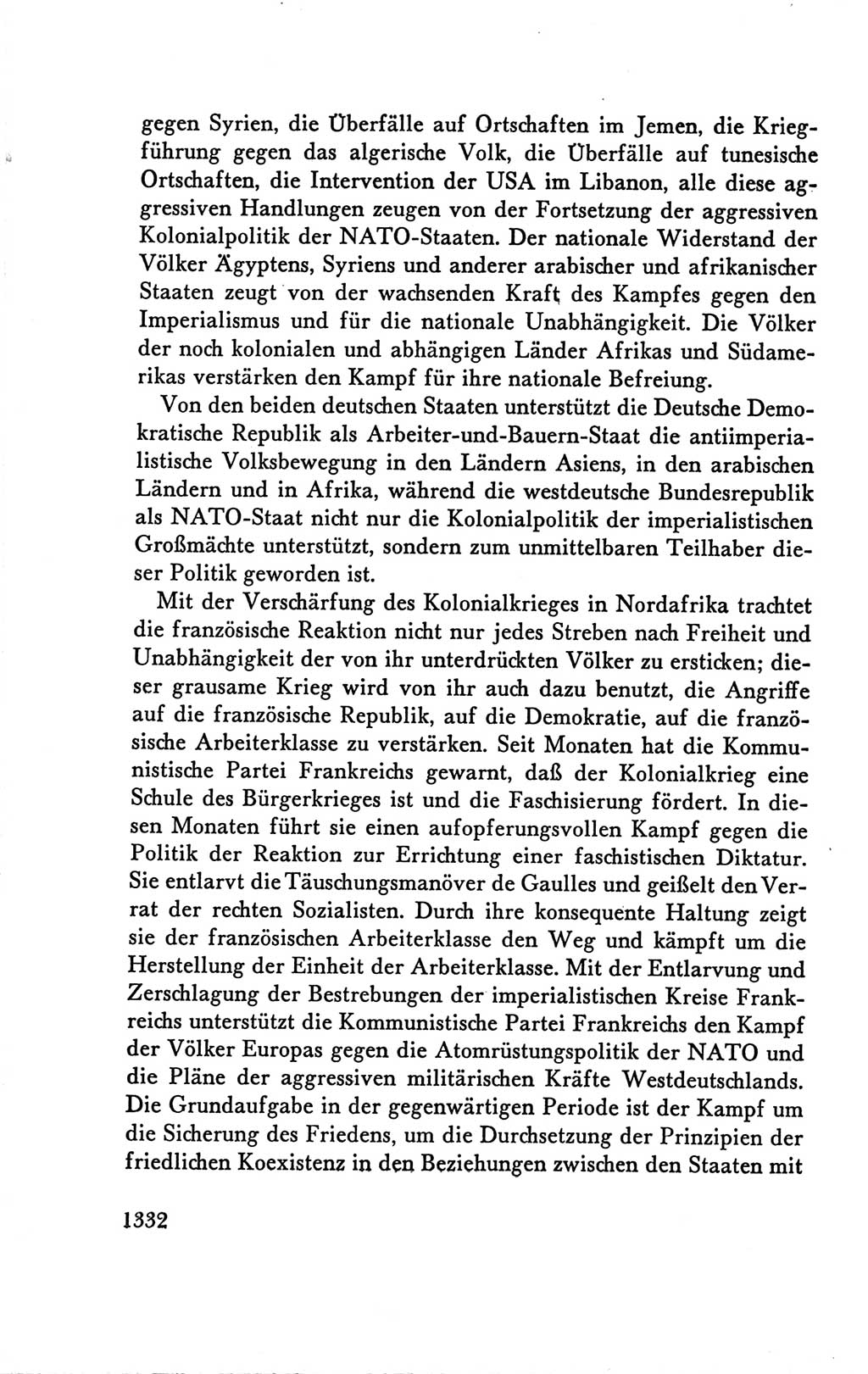 gegen Syrien, die Überfälle auf Ortschaften im Jemen, die Kriegführung gegen das algerische Volk, die Überfälle auf tunesische Ortschaften, die Intervention der USA im Libanon, alle diese aggressiven Handlungen zeugen von der Fortsetzung der aggressiven Kolonialpolitik der NATO-Staaten. Der nationale Widerstand der Völker Ägyptens, Syriens und anderer arabischer und afrikanischer Staaten zeugt von der wachsenden Kraft des Kampfes gegen den Imperialismus und für die nationale Unabhängigkeit. Die Völker der noch kolonialen und abhängigen Länder Afrikas und Südamerikas verstärken den Kampf für ihre nationale Befreiung.

Von den beiden deutschen Staaten unterstützt die Deutsche Demokratische Republik als Arbeiter-und-Bauern-Staat die antiimperialistische Volksbewegung in den Ländern Asiens, in den arabischen Ländern und in Afrika, während die westdeutsche Bundesrepublik als NATO-Staat nicht nur die Kolonialpolitik der imperialistischen Großmächte unterstützt, sondern zum unmittelbaren Teilhaber dieser Politik geworden ist.

Mit der Verschärfung des Kolonialkrieges in Nordafrika trachtet die französische Reaktion nicht nur jedes Streben nach Freiheit und Unabhängigkeit der von ihr unterdrückten Völker zu ersticken; dieser grausame Krieg wird von ihr auch dazu benutzt, die Angriffe auf die französische Republik, auf die Demokratie, auf die französische Arbeiterklasse zu verstärken. Seit Monaten hat die Kommunistische Partei Frankreichs gewarnt, daß der Kolonialkrieg eine Schule des Bürgerkrieges ist und die Faschisierung fördert. In diesen Monaten führt sie einen aufopferungsvollen Kampf gegen die Politik der Reaktion zur Errichtung einer faschistischen Diktatur. Sie entlarvt die Täuschungsmanöver de Gaulles und geißelt den Verrat der rechten Sozialisten. Durch ihre konsequente Haltung zeigt sie der französischen Arbeiterklasse den Weg und kämpft um die Herstellung der Einheit der Arbeiterklasse. Mit der Entlarvung und Zerschlagung der Bestrebungen der imperialistischen Kreise Frankreichs unterstützt die Kommunistische Partei Frankreichs den Kampf der Völker Europas gegen die Atomrüstungspolitik der NATO und die Pläne der aggressiven militärischen Kräfte Westdeutschlands. Die Grundaufgabe in der gegenwärtigen Periode ist der Kampf um die Sicherung des Friedens, um die Durchsetzung der Prinzipien der friedlichen Koexistenz in den Beziehungen zwischen den Staaten mit

1332